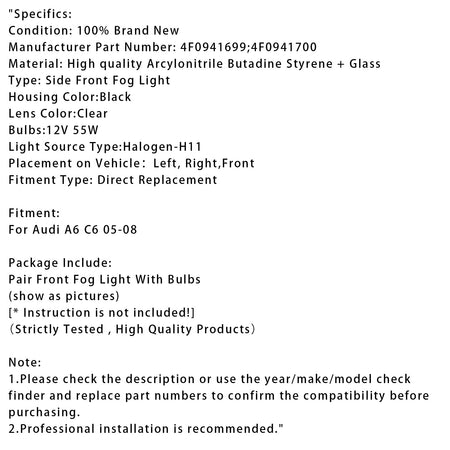 "Specifics:
Condition: 100% Brand New
Manufacturer Part Number: 4F0941699;4F0941700
Material: High quality Arcylonitrile Butadine Styrene + Glass
Type: Side Front Fog Light
Housing Color:Black
Lens Color:Clear
Bulbs:12V 55W
Light Source Type:Halogen-H11
Placement on Vehicle： Left, Right,Front
Fitment Type: Direct Replacement

Fitment:
For Audi A6 C6 05-08

Package Include:
Pair Front Fog Light With Bulbs
(show as pictures)
[* Instruction is not included!]
（Strictly Tested , High Quality Products）

Note:
1.Please check the description or use the year/make/model check finder and replace part numbers to confirm the compatibility before purchasing.
2.Professional installation is recommended."